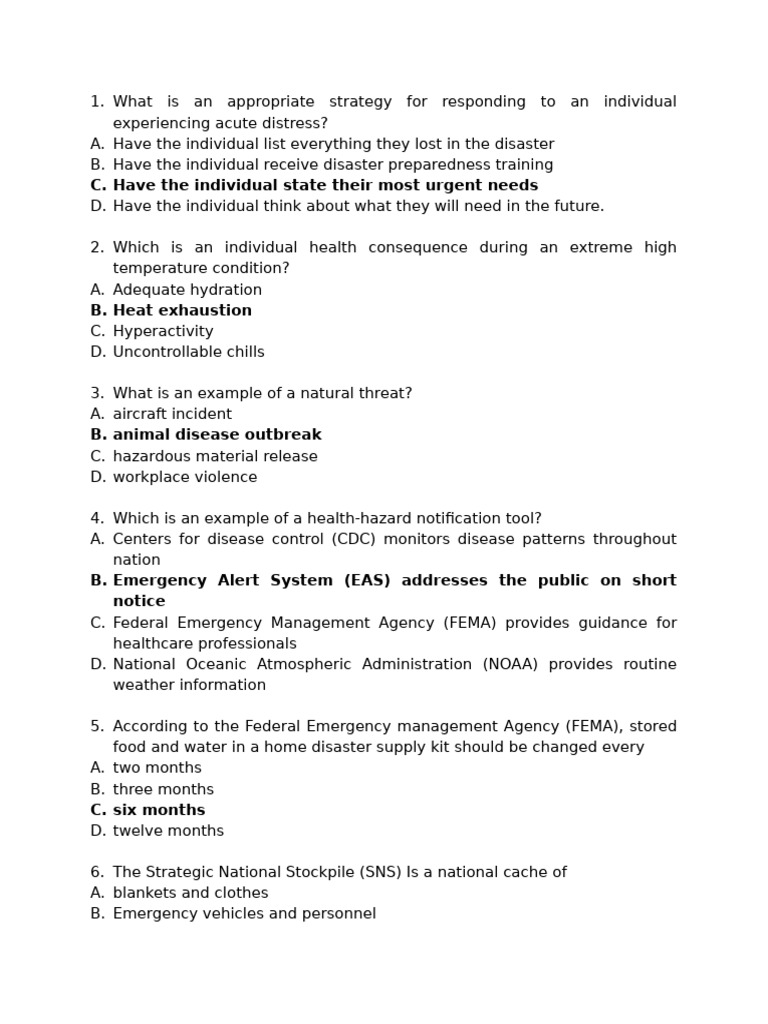 1. What is an appropriate strategy for responding to an individual experiencing acute distress?
A. Have the individual list everything they lost in the disaster
B. Have the individual receive disaster preparedness training
C. Have the individual state their most urgent needs
D. Have the individual think about what they will need in the future.

2. Which is an individual health consequence during an extreme high temperature condition?
A. Adequate hydration
B. Heat exhaustion
C. Hyperactivity
D. Uncontrollable chills

3. What is an example of a natural threat?
A. aircraft incident
B. animal disease outbreak
C. hazardous material release
D. workplace violence

4. Which is an example of a health-hazard notification tool?
A. Centers for disease control (CDC) monitors disease patterns throughout nation
B. Emergency Alert System (EAS) addresses the public on short notice
C. Federal Emergency Management Agency (FEMA) provides guidance for healthcare professionals
D. National Oceanic Atmospheric Administration (NOAA) provides routine weather information

5. According to the Federal Emergency management Agency (FEMA), stored food and water in a home disaster supply kit should be changed every
A. two months
B. three months
C. six months
D. twelve months

6. The Strategic National Stockpile (SNS) Is a national cache of
A. blankets and clothes
B. Emergency vehicles and personnel